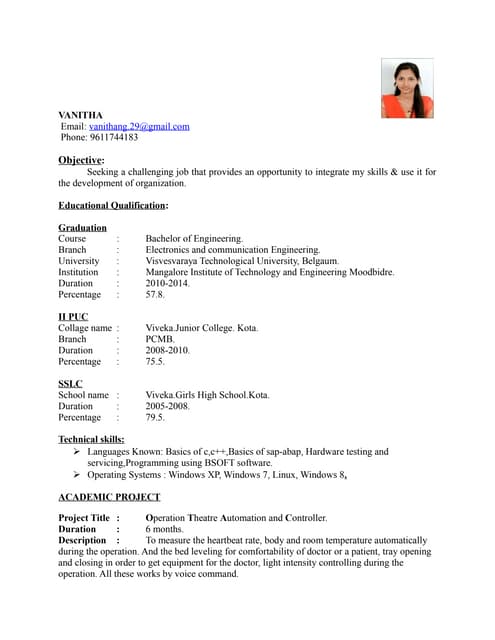 VANITHA
Email: vanithang.29@gmail.com
Phone: 9611744183

Objective:
Seeking a challenging job that provides an opportunity to integrate my skills & use it for the development of organization.

Educational Qualification:

Graduation
Course : Bachelor of Engineering.
Branch : Electronics and communication Engineering.
University : Visvesvaraya Technological University, Belgaum.
Institution : Mangalore Institute of Technology and Engineering Moodbidre.
Duration : 2010-2014.
Percentage : 57.8.

II PUC
Collage name : Viveka.Junior College. Kota.
Branch : PCMB.
Duration : 2008-2010.
Percentage : 75.5.

SSLC
School name : Viveka.Girls High School.Kota.
Duration : 2005-2008.
Percentage : 79.5.

Technical skills:
➢ Languages Known: Basics of c,c++,Basics of sap-abap, Hardware testing and servicing,Programming using BSOFT software.
➢ Operating Systems : Windows XP, Windows 7, Linux, Windows 8.

ACADEMIC PROJECT

Project Title : Operation Theatre Automation and Controller.
Duration : 6 months.
Description : To measure the heartbeat rate, body and room temperature automatically during the operation. And the bed leveling for comfortability of doctor or a patient, tray opening and closing in order to get equipment for the doctor, light intensity controlling during the operation. All these works by voice command.